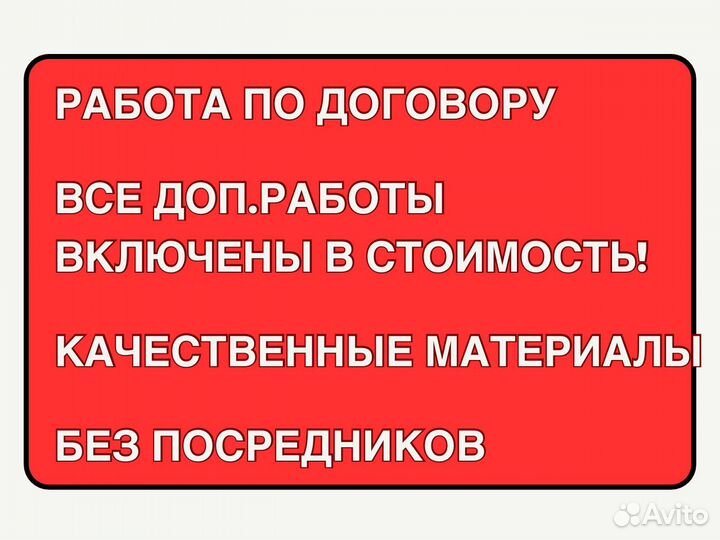 РАБОТА ПО ДОГОВОРУ

ВСЕ ДОП.РАБОТЫ ВКЛЮЧЕНЫ В СТОИМОСТЬ!

КАЧЕСТВЕННЫЕ МАТЕРИАЛЫ

БЕЗ ПОСРЕДНИКОВ

Avito